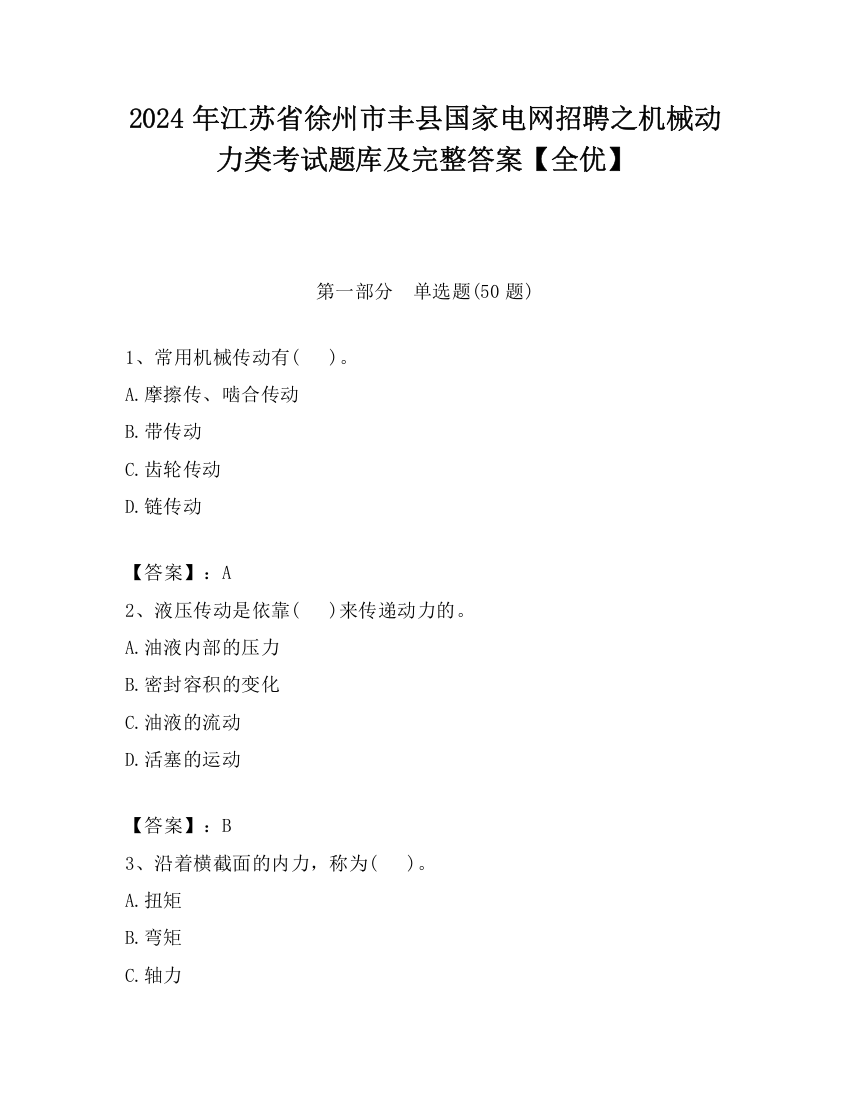 2024 年江苏省徐州市丰县国家电网招聘之机械动力类考试题库及完整答案【全优】

第一部分　单选题(50 题)

1、常用机械传动有(　　)。

A.摩擦传、啮合传动

B.带传动

C.齿轮传动

D.链传动

【答案】：A

2、液压传动是依靠(　　)来传递动力的。

A.油液内部的压力

B.密封容积的变化

C.油液的流动

D.活塞的运动

【答案】：B

3、沿着横截面的内力，称为(　　)。

A.扭矩

B.弯矩

C.轴力